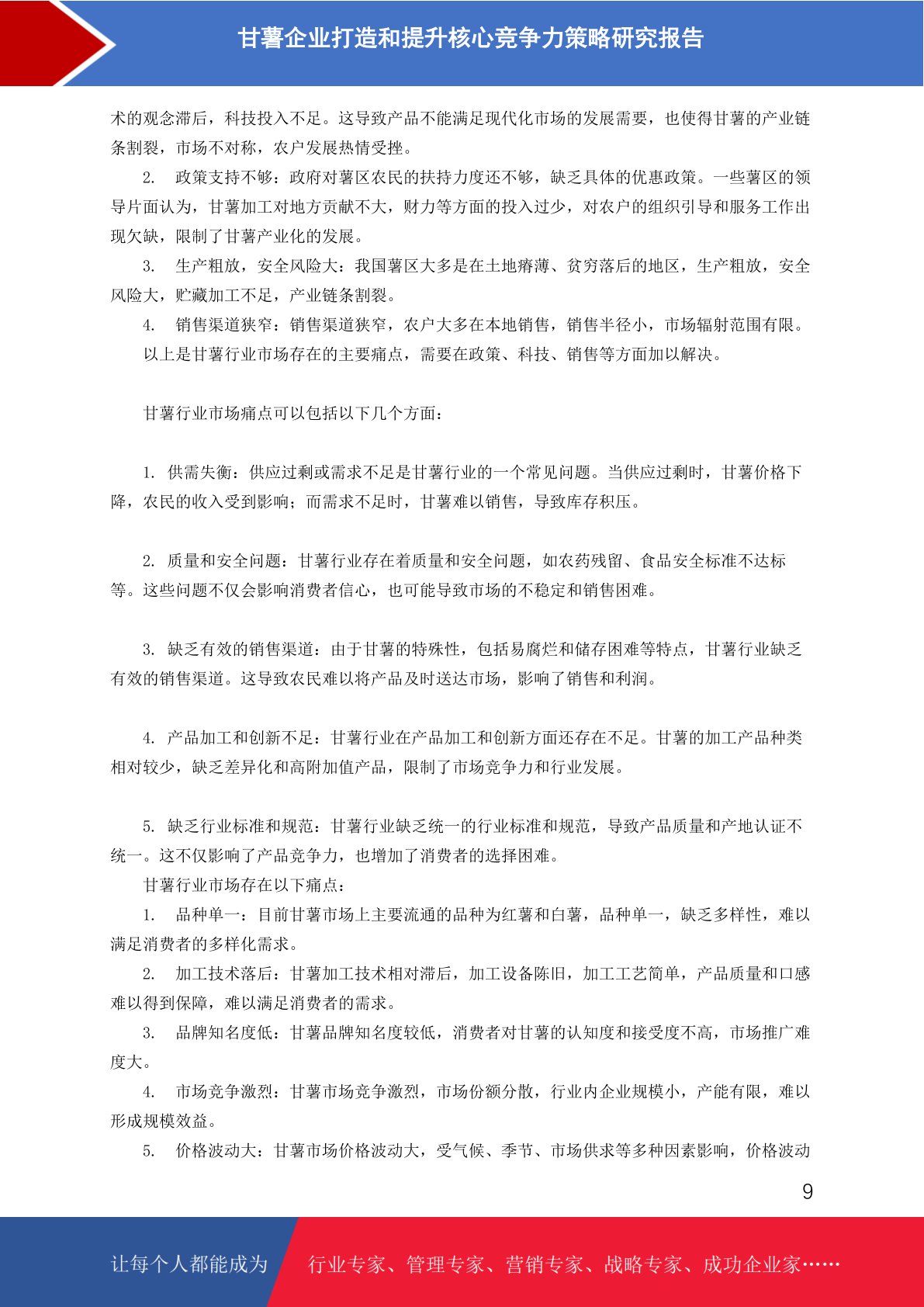 甘薯企业打造和提升核心竞争力策略研究报告

术的观念滞后，科技投入不足。这导致产品不能满足现代化市场的发展需要，也使得甘薯的产业链条割裂，市场不对称，农户发展热情受挫。

2. 政策支持不够：政府对薯区农民的扶持力度还不够，缺乏具体的优惠政策。一些薯区的领导片面认为，甘薯加工对地方贡献不大，财力等方面的投入过少，对农户的组织引导和服务工作出现欠缺，限制了甘薯产业化的发展。

3. 生产粗放，安全风险大：我国薯区大多是在土地瘠薄、贫穷落后的地区，生产粗放，安全风险大，贮藏加工不足，产业链条割裂。

4. 销售渠道狭窄：销售渠道狭窄，农户大多在本地销售，销售半径小，市场辐射范围有限。

以上是甘薯行业市场存在的主要痛点，需要在政策、科技、销售等方面加以解决。

甘薯行业市场痛点可以包括以下几个方面：

1. 供需失衡：供应过剩或需求不足是甘薯行业的一个常见问题。当供应过剩时，甘薯价格下降，农民的收入受到影响；而需求不足时，甘薯难以销售，导致库存积压。

2. 质量和安全问题：甘薯行业存在着质量和安全问题，如农药残留、食品安全标准不达标等。这些问题不仅会影响消费者信心，也可能导致市场的不稳定和销售困难。

3. 缺乏有效的销售渠道：由于甘薯的特殊性，包括易腐烂和储存困难等特点，甘薯行业缺乏有效的销售渠道。这导致农民难以将产品及时送达市场，影响了销售和利润。

4. 产品加工和创新不足：甘薯行业在产品加工和创新方面还存在不足。甘薯的加工产品种类相对较少，缺乏差异化和高附加值产品，限制了市场竞争力和行业发展。

5. 缺乏行业标准和规范：甘薯行业缺乏统一的行业标准和规范，导致产品质量和产地认证不统一。这不仅影响了产品竞争力，也增加了消费者的选择困难。

甘薯行业市场存在以下痛点：

1. 品种单一：目前甘薯市场上主要流通的品种为红薯和白薯，品种单一，缺乏多样性，难以满足消费者的多样化需求。

2. 加工技术落后：甘薯加工技术相对滞后，加工设备陈旧，加工工艺简单，产品质量和口感难以得到保障，难以满足消费者的需求。

3. 品牌知名度低：甘薯品牌知名度较低，消费者对甘薯的认知度和接受度不高，市场推广难度大。

4. 市场竞争激烈：甘薯市场竞争激烈，市场份额分散，行业内企业规模小，产能有限，难以形成规模效益。

5. 价格波动大：甘薯市场价格波动大，受气候、季节、市场供求等多种因素影响，价格波动

9

让每个人都能成为 行业专家、管理专家、营销专家、战略专家、成功企业家……